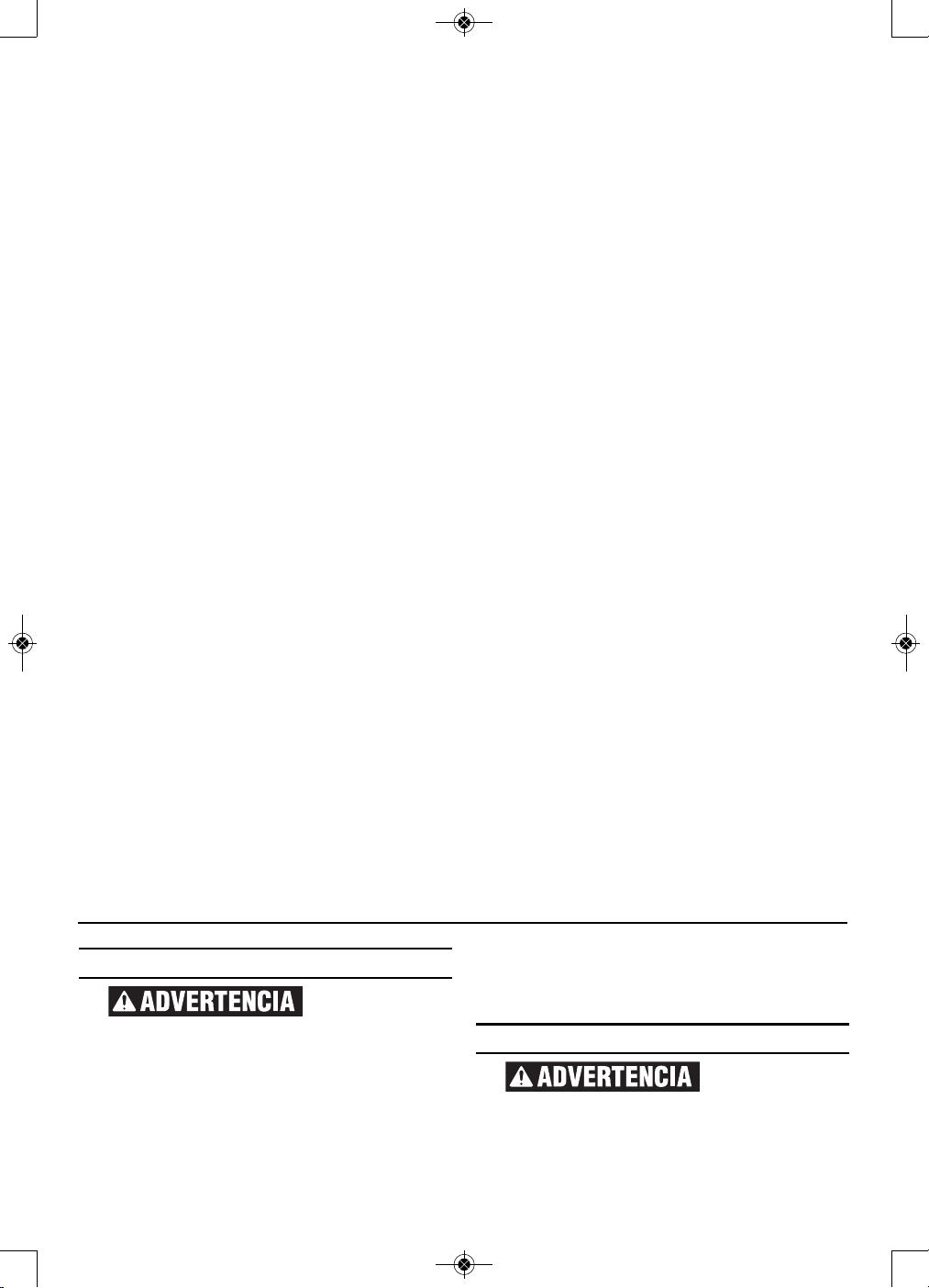 ADVERTENCIA

ADVERTENCIA